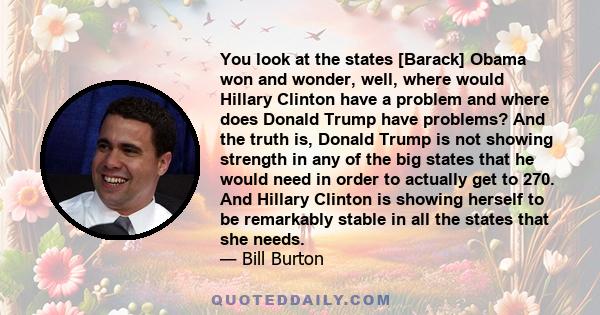 You look at the states [Barack] Obama won and wonder, well, where would Hillary Clinton have a problem and where does Donald Trump have problems? And the truth is, Donald Trump is not showing strength in any of the big states that he would need in order to actually get to 270. And Hillary Clinton is showing herself to be remarkably stable in all the states that she needs.
— Bill Burton

QUOTEDDAILY.COM